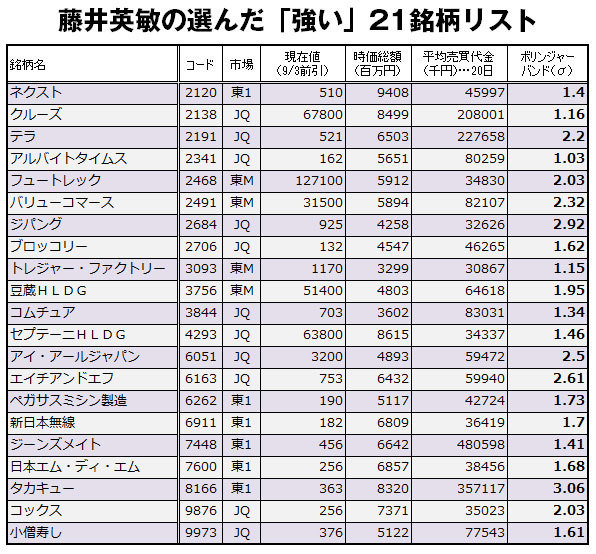 藤井英敏の選んだ「強い」21銘柄リスト

| 銘柄名 | コード | 市場 | 現在値（9/3前引） | 時価総額（百万円） | 平均売買代金（千円）…20日 | ボリンジャーバンド（σ） |
|---|---|---|---|---|---|---|
| ネクスト | 2120 | 東1 | 510 | 9408 | 45997 | 1.4 |
| クルーズ | 2138 | JQ | 67800 | 8499 | 208001 | 1.16 |
| テラ | 2191 | JQ | 521 | 6503 | 227658 | 2.2 |
| アルバイトタイムス | 2341 | JQ | 162 | 5651 | 80259 | 1.03 |
| フュートレック | 2468 | 東M | 127100 | 5912 | 34830 | 2.03 |
| バリューコマース | 2491 | 東M | 31500 | 5894 | 82107 | 2.32 |
| ジパング | 2684 | JQ | 925 | 4258 | 32626 | 2.92 |
| ブロッコリー | 2706 | JQ | 132 | 4547 | 46265 | 1.62 |
| トレジャー・ファクトリー | 3093 | 東M | 1170 | 3299 | 30867 | 1.15 |
| 豆蔵ＨＬＤＧ | 3756 | 東M | 51400 | 4803 | 64618 | 1.95 |
| コムチュア | 3844 | JQ | 703 | 3602 | 83031 | 1.34 |
| セプテーニＨＬＤＧ | 4293 | JQ | 63800 | 8615 | 34337 | 1.46 |
| アイ・アールジャパン | 6051 | JQ | 3200 | 4893 | 59472 | 2.5 |
| エイチアンドエフ | 6163 | JQ | 753 | 6432 | 59940 | 2.61 |
| ペガサスミシン製造 | 6262 | 東1 | 190 | 5117 | 42724 | 1.73 |
| 新日本無線 | 6911 | 東1 | 182 | 6809 | 36419 | 1.7 |
| ジーンズメイト | 7448 | 東1 | 456 | 6642 | 480598 | 1.41 |
| 日本エム・ディ・エム | 7600 | 東1 | 256 | 6857 | 38456 | 1.68 |
| タカキュー | 8166 | 東1 | 363 | 8320 | 357117 | 3.06 |
| コックス | 9876 | JQ | 256 | 7371 | 35023 | 2.03 |
| 小僧寿し | 9973 | JQ | 376 | 5122 | 77543 | 1.61 |